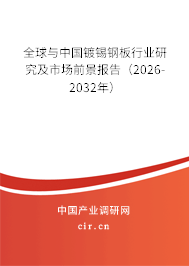 全球与中国镀锡钢板行业研究及市场前景报告（2026-2032年）

中国产业调研网

cir.cn